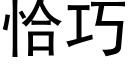 恰巧